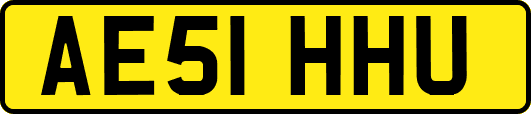 AE51 HHU